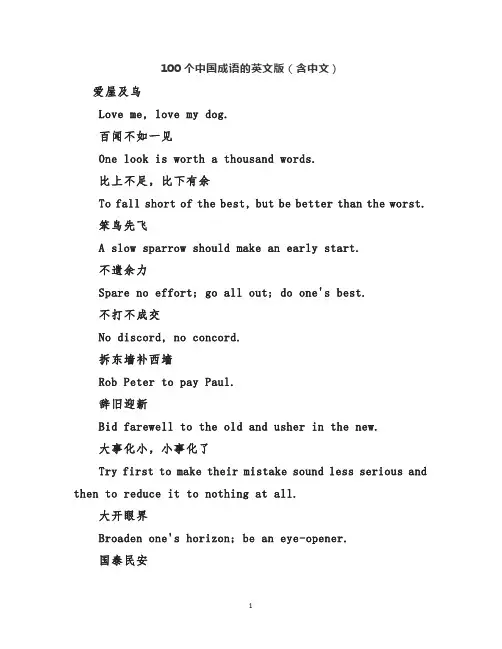 100个中国成语的英文版（含中文）

爱屋及乌

Love me, love my dog.

百闻不如一见

One look is worth a thousand words.

比上不足，比下有余

To fall short of the best, but be better than the worst.

笨鸟先飞

A slow sparrow should make an early start.

不遗余力

Spare no effort; go all out; do one's best.

不打不成交

No discord, no concord.

拆东墙补西墙

Rob Peter to pay Paul.

辞旧迎新

Bid farewell to the old and usher in the new.

大事化小，小事化了

Try first to make their mistake sound less serious and then to reduce it to nothing at all.

大开眼界

Broaden one's horizon; be an eye-opener.

国泰民安

1